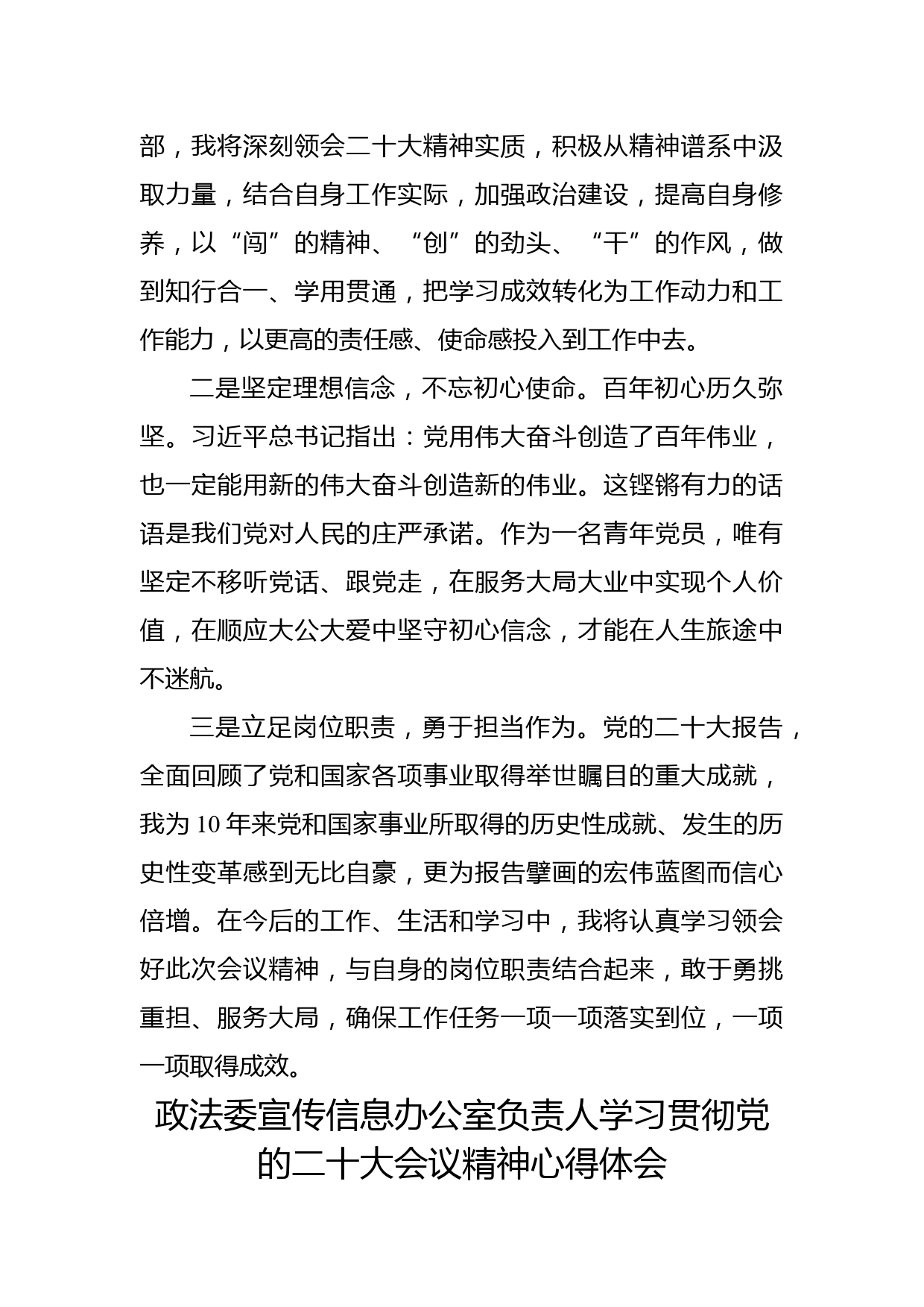 部，我将深刻领会二十大精神实质，积极从精神谱系中汲取力量，结合自身工作实际，加强政治建设，提高自身修养，以“闯”的精神、“创”的劲头、“干”的作风，做到知行合一、学用贯通，把学习成效转化为工作动力和工作能力，以更高的责任感、使命感投入到工作中去。

二是坚定理想信念，不忘初心使命。百年初心历久弥坚。习近平总书记指出：党用伟大奋斗创造了百年伟业，也一定能用新的伟大奋斗创造新的伟业。这铿锵有力的话语是我们党对人民的庄严承诺。作为一名青年党员，唯有坚定不移听党话、跟党走，在服务大局大业中实现个人价值，在顺应大公大爱中坚守初心信念，才能在人生旅途中不迷航。

三是立足岗位职责，勇于担当作为。党的二十大报告，全面回顾了党和国家各项事业取得举世瞩目的重大成就，我为10年来党和国家事业所取得的历史性成就、发生的历史性变革感到无比自豪，更为报告擘画的宏伟蓝图而信心倍增。在今后的工作、生活和学习中，我将认真学习领会好此次会议精神，与自身的岗位职责结合起来，敢于勇挑重担、服务大局，确保工作任务一项一项落实到位，一项一项取得成效。

政法委宣传信息办公室负责人学习贯彻党的二十大会议精神心得体会